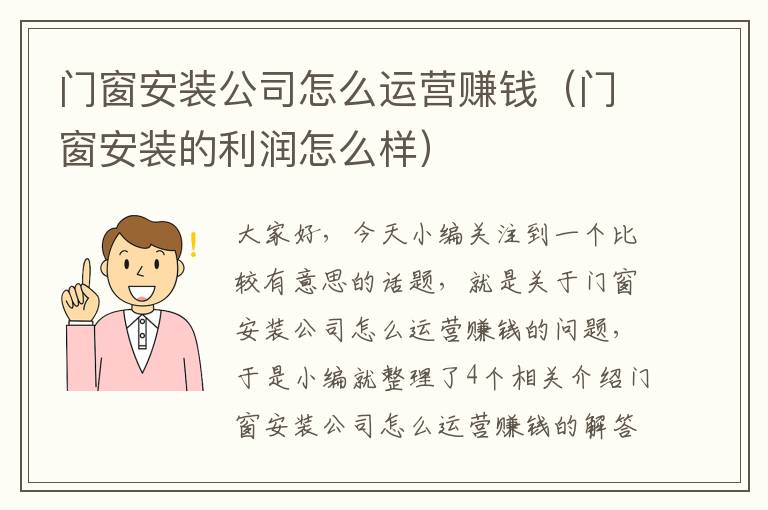 门窗安装公司怎么运营赚钱（门窗安装的利润怎么样）

大家好，今天小编关注到一个比较有意思的话题，就是关于门窗安装公司怎么运营赚钱的问题，于是小编就整理了4个相关介绍门窗安装公司怎么运营赚钱的解答